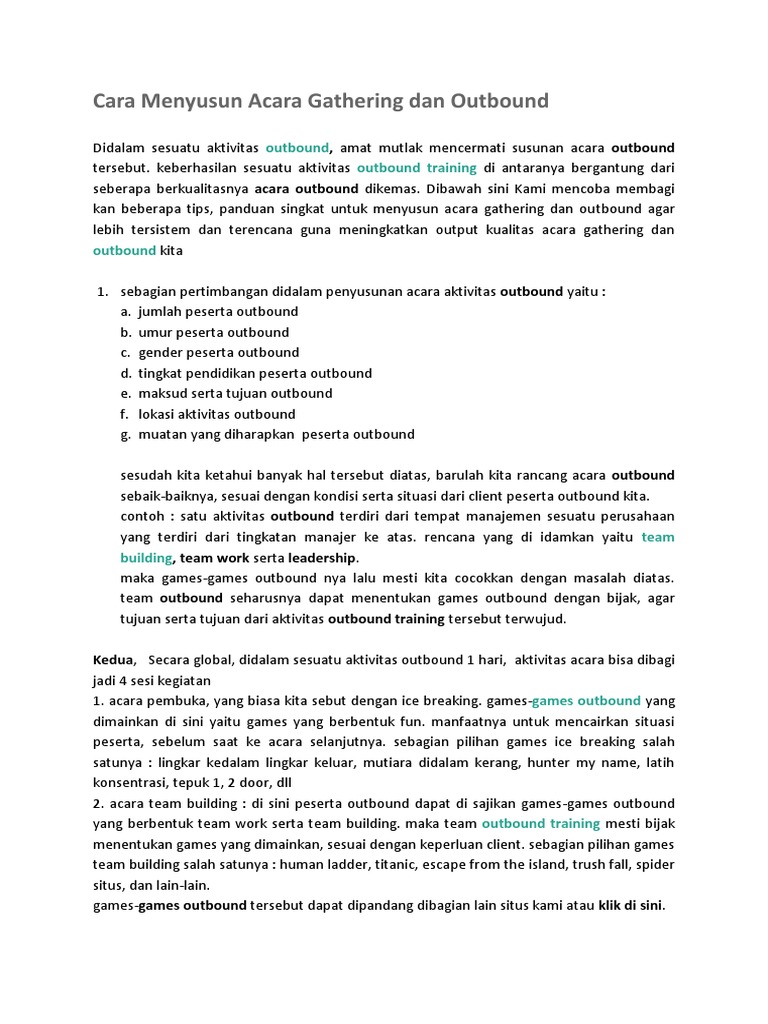 Cara Menyusun Acara Gathering dan Outbound

Didalam sesuatu aktivitas outbound, amat mutlak mencermati susunan acara outbound tersebut. keberhasilan sesuatu aktivitas outbound training di antaranya bergantung dari seberapa berkualitasnya acara outbound dikemas. Dibawah sini Kami mencoba membagi kan beberapa tips, panduan singkat untuk menyusun acara gathering dan outbound agar lebih tersistem dan terencana guna meningkatkan output kualitas acara gathering dan outbound kita

1. sebagian pertimbangan didalam penyusunan acara aktivitas outbound yaitu :
a. jumlah peserta outbound
b. umur peserta outbound
c. gender peserta outbound
d. tingkat pendidikan peserta outbound
e. maksud serta tujuan outbound
f. lokasi aktivitas outbound
g. muatan yang diharapkan peserta outbound

sesudah kita ketahui banyak hal tersebut diatas, barulah kita rancang acara outbound sebaik-baiknya, sesuai dengan kondisi serta situasi dari client peserta outbound kita.
contoh : satu aktivitas outbound terdiri dari tempat manajemen sesuatu perusahaan yang terdiri dari tingkatan manajer ke atas. rencana yang di idamkan yaitu team building, team work serta leadership.
maka games-games outbound nya lalu mesti kita cocokkan dengan masalah diatas. team outbound seharusnya dapat menentukan games outbound dengan bijak, agar tujuan serta tujuan dari aktivitas outbound training tersebut terwujud.

Kedua, Secara global, didalam sesuatu aktivitas outbound 1 hari, aktivitas acara bisa dibagi jadi 4 sesi kegiatan
1. acara pembuka, yang biasa kita sebut dengan ice breaking. games-games outbound yang dimainkan di sini yaitu games yang berbentuk fun. manfaatnya untuk mencairkan situasi peserta, sebelum saat ke acara selanjutnya. sebagian pilihan games ice breaking salah satunya : lingkar kedalam lingkar keluar, mutiara didalam kerang, hunter my name, latih konsentrasi, tepuk 1, 2 door, dll
2. acara team building : di sini peserta outbound dapat di sajikan games-games outbound yang berbentuk team work serta team building. maka team outbound training mesti bijak menentukan games yang dimainkan, sesuai dengan keperluan client. sebagian pilihan games team building salah satunya : human ladder, titanic, escape from the island, trush fall, spider situs, dan lain-lain.
games-games outbound tersebut dapat dipandang dibagian lain situs kami atau klik di sini.